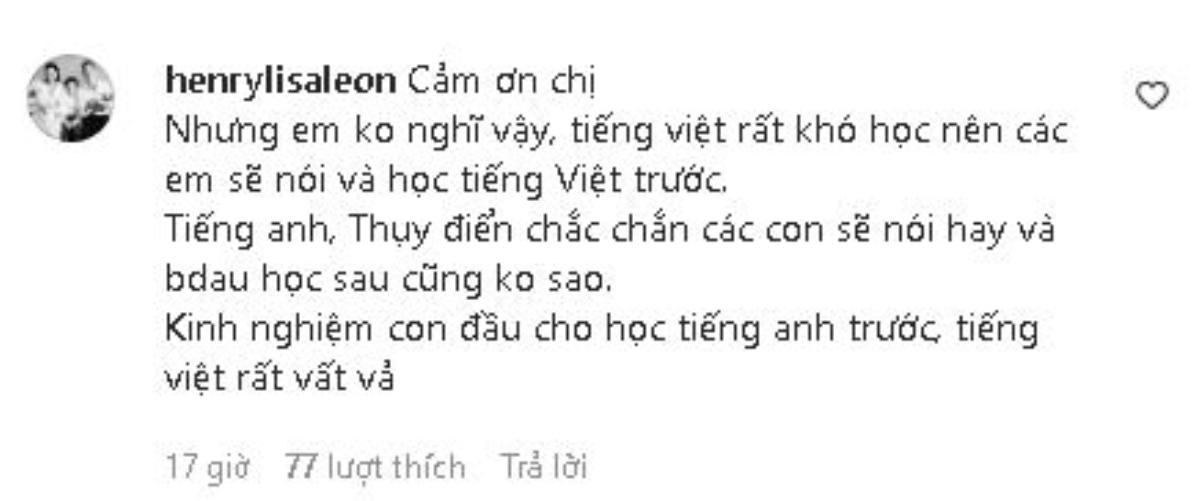 henrylisaleon Cảm ơn chị
Nhưng em ko nghĩ vậy, tiếng việt rất khó học nên các em sẽ nói và học tiếng Việt trước.
Tiếng anh, Thụy điển chắc chắn các con sẽ nói hay và bdau học sau cũng ko sao.
Kinh nghiệm con đầu cho học tiếng anh trước, tiếng việt rất vất vả

17 giờ 77 lượt thích Trả lời